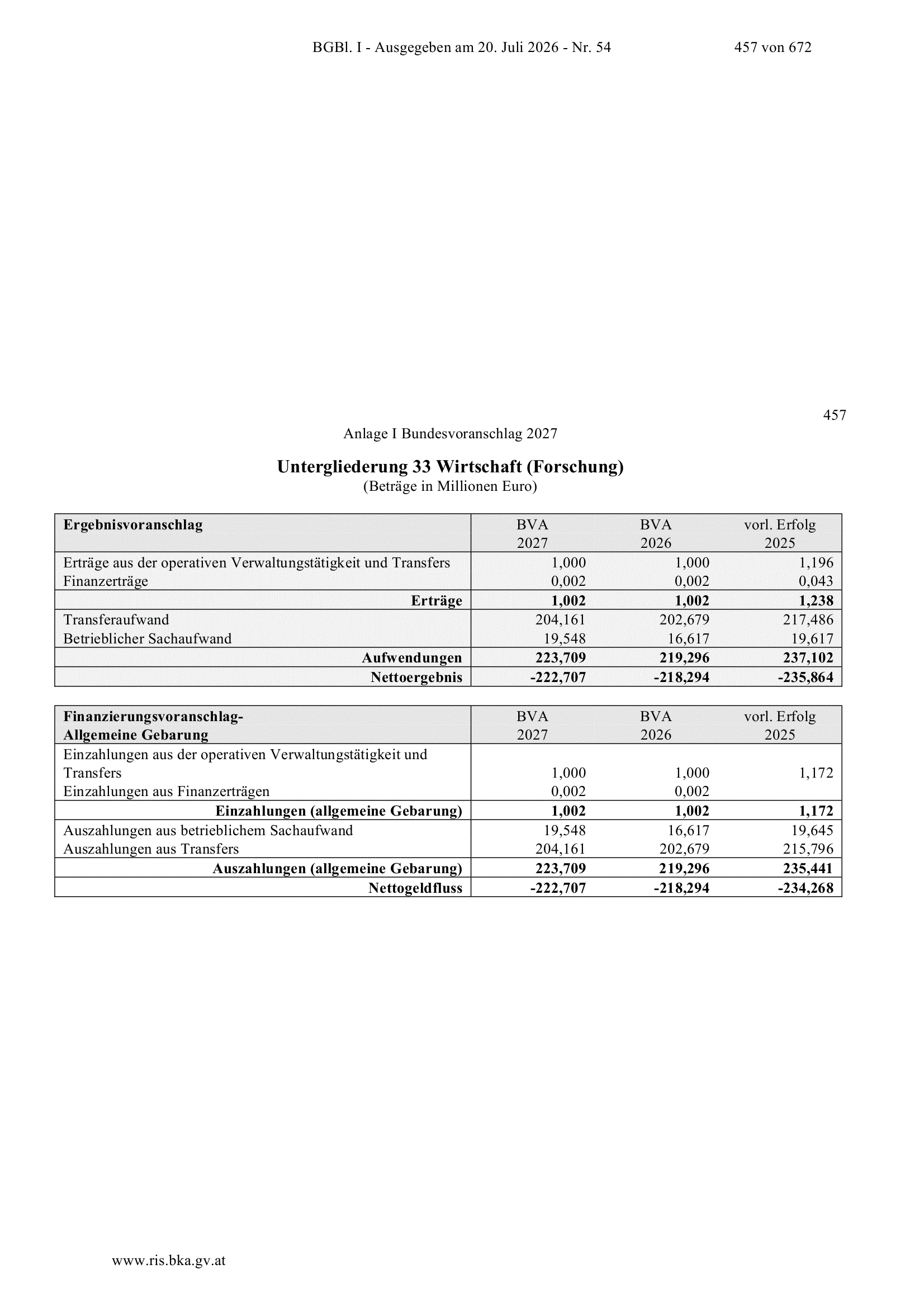 BGBl. I - Ausgegeben am 20. Juli 2026 - Nr. 54 457 von 672

457

Anlage I Bundesvoranschlag 2027

Untergliederung 33 Wirtschaft (Forschung)
(Beträge in Millionen Euro)

| Ergebnisvoranschlag | BVA 2027 | BVA 2026 | vorl. Erfolg 2025 |
|---|---|---|---|
| Erträge aus der operativen Verwaltungstätigkeit und Transfers | 1,000 | 1,000 | 1,196 |
| Finanzerträge | 0,002 | 0,002 | 0,043 |
| Erträge | 1,002 | 1,002 | 1,238 |
| Transferaufwand | 204,161 | 202,679 | 217,486 |
| Betrieblicher Sachaufwand | 19,548 | 16,617 | 19,617 |
| Aufwendungen | 223,709 | 219,296 | 237,102 |
| Nettoergebnis | -222,707 | -218,294 | -235,864 |

| Finanzierungsvoranschlag- Allgemeine Gebarung | BVA 2027 | BVA 2026 | vorl. Erfolg 2025 |
|---|---|---|---|
| Einzahlungen aus der operativen Verwaltungstätigkeit und Transfers | 1,000 | 1,000 | 1,172 |
| Einzahlungen aus Finanzerträgen | 0,002 | 0,002 | |
| Einzahlungen (allgemeine Gebarung) | 1,002 | 1,002 | 1,172 |
| Auszahlungen aus betrieblichem Sachaufwand | 19,548 | 16,617 | 19,645 |
| Auszahlungen aus Transfers | 204,161 | 202,679 | 215,796 |
| Auszahlungen (allgemeine Gebarung) | 223,709 | 219,296 | 235,441 |
| Nettogeldfluss | -222,707 | -218,294 | -234,268 |

www.ris.bka.gv.at